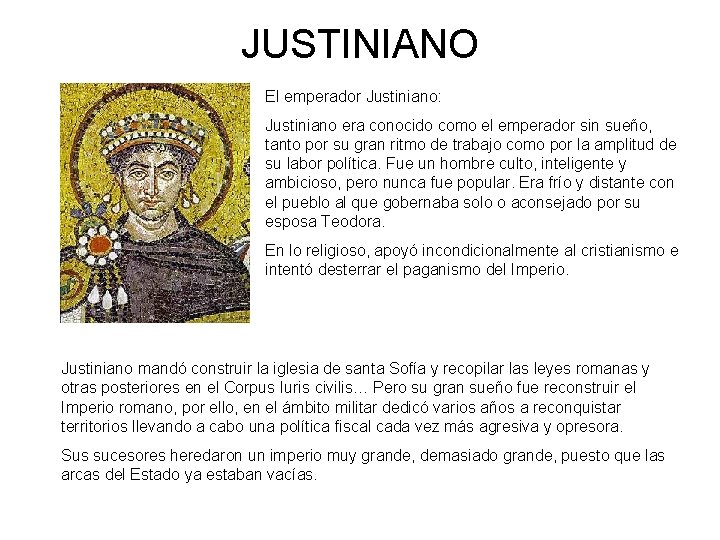 JUSTINIANO

El emperador Justiniano:

Justiniano era conocido como el emperador sin sueño, tanto por su gran ritmo de trabajo como por la amplitud de su labor política. Fue un hombre culto, inteligente y ambicioso, pero nunca fue popular. Era frío y distante con el pueblo al que gobernaba solo o aconsejado por su esposa Teodora.

En lo religioso, apoyó incondicionalmente al cristianismo e intentó desterrar el paganismo del Imperio.

Justiniano mandó construir la iglesia de santa Sofía y recopilar las leyes romanas y otras posteriores en el Corpus Iuris civilis… Pero su gran sueño fue reconstruir el Imperio romano, por ello, en el ámbito militar dedicó varios años a reconquistar territorios llevando a cabo una política fiscal cada vez más agresiva y opresora.

Sus sucesores heredaron un imperio muy grande, demasiado grande, puesto que las arcas del Estado ya estaban vacías.